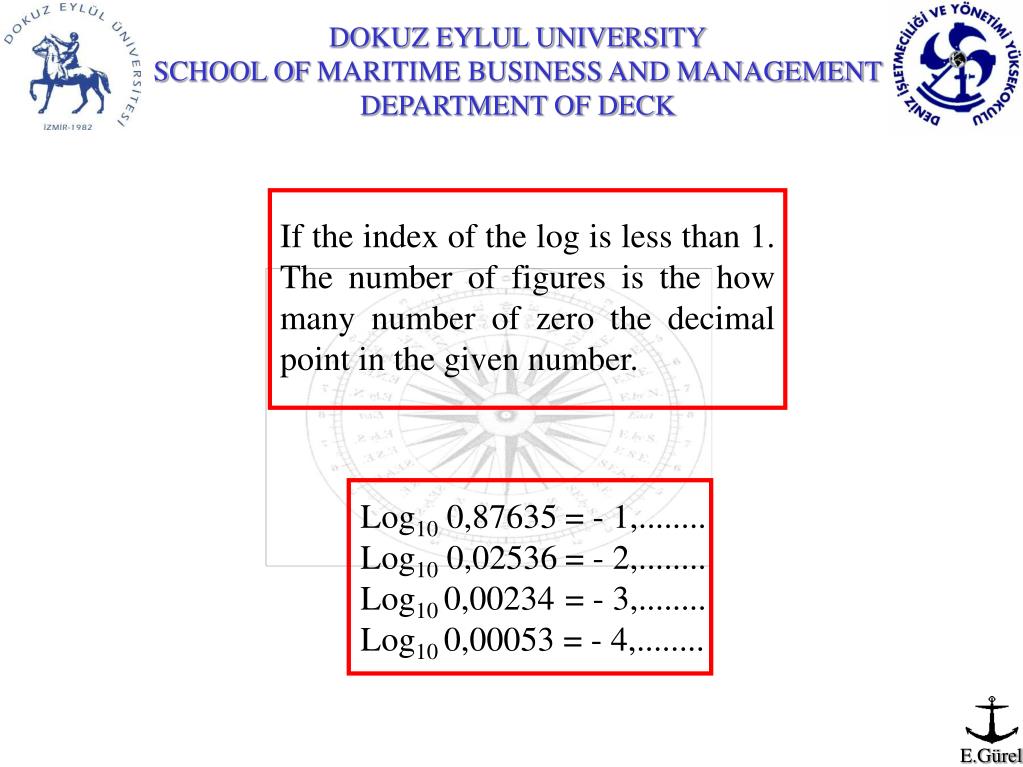 DOKUZ EYLÜL ÜNİVERSİTESİ
İZMİR-1982

DOKUZ EYLUL UNIVERSITY
SCHOOL OF MARITIME BUSINESS AND MANAGEMENT
DEPARTMENT OF DECK

DENİZ İŞLETMECİLİĞİ VE YÖNETİMİ YÜKSEKOKULU

If the index of the log is less than 1. The number of figures is the how many number of zero the decimal point in the given number.

$Log_{10}$ 0,87635 = - 1,........
$Log_{10}$ 0,02536 = - 2,........
$Log_{10}$ 0,00234 = - 3,........
$Log_{10}$ 0,00053 = - 4,........

E.Gürel